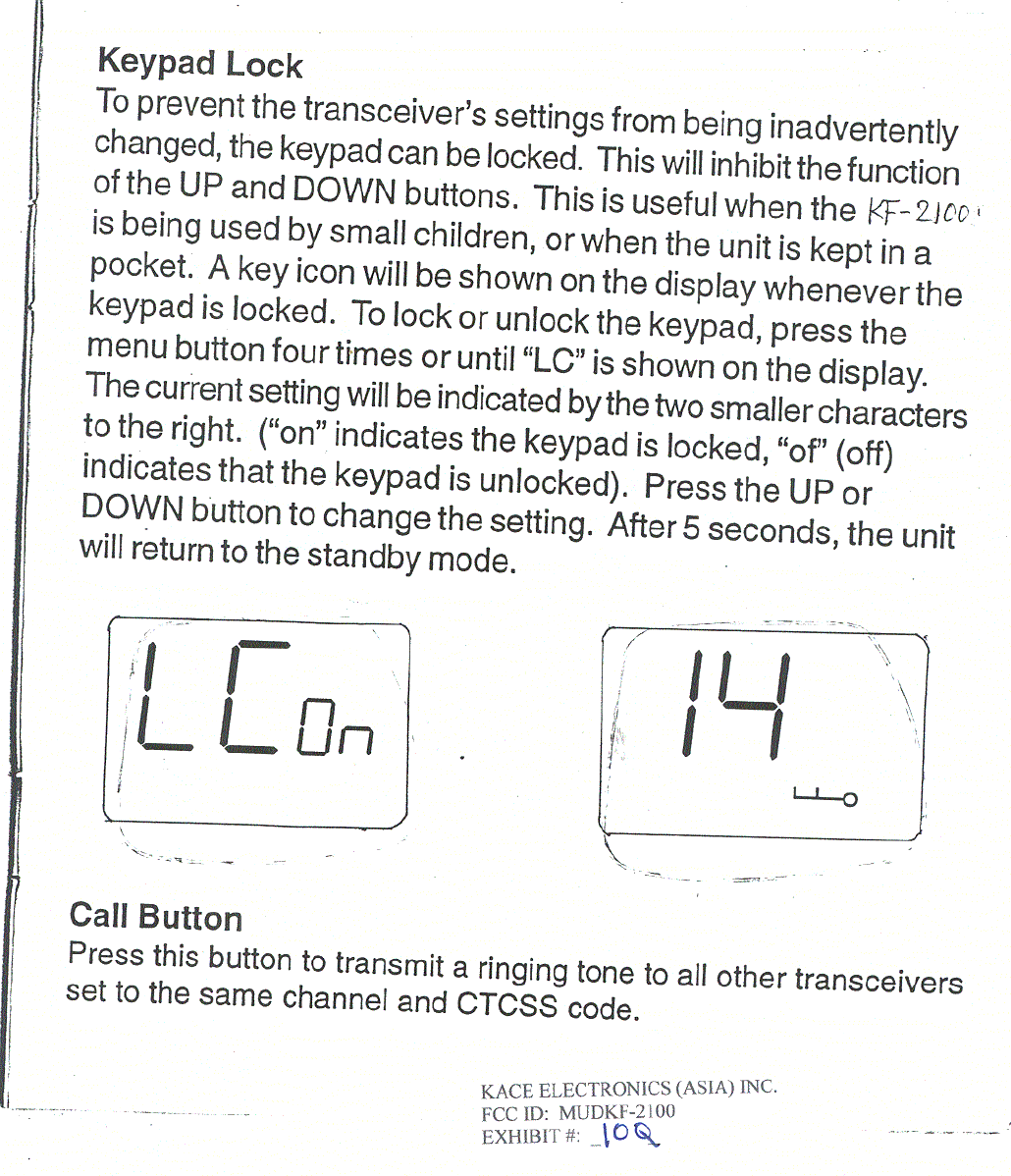 Keypad Lock

To prevent the transceiver's settings from being inadvertently changed, the keypad can be locked. This will inhibit the function of the UP and DOWN buttons. This is useful when the KF-2100 is being used by small children, or when the unit is kept in a pocket. A key icon will be shown on the display whenever the keypad is locked. To lock or unlock the keypad, press the menu button four times or until "LC" is shown on the display. The current setting will be indicated by the two smaller characters to the right. ("on" indicates the keypad is locked, "of" (off) indicates that the keypad is unlocked). Press the UP or DOWN button to change the setting. After 5 seconds, the unit will return to the standby mode.

LC On

14

Call Button

Press this button to transmit a ringing tone to all other transceivers set to the same channel and CTCSS code.

KACE ELECTRONICS (ASIA) INC.
FCC ID: MUDKF-2100
EXHIBIT #: 10Q